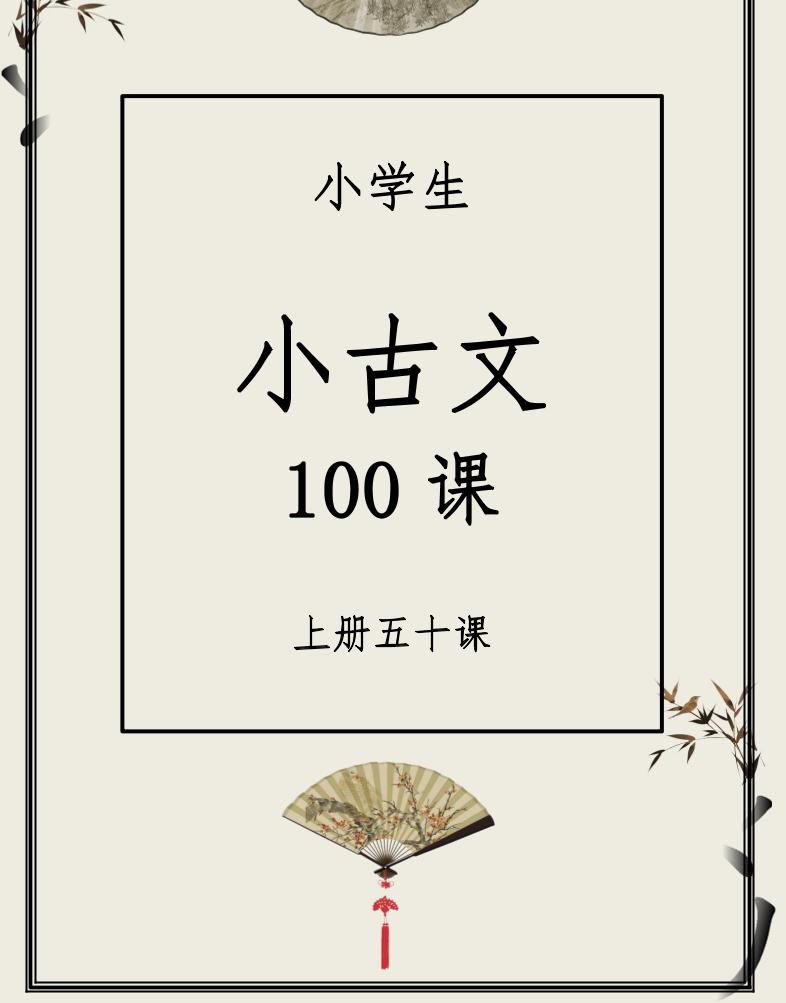 小学生

小古文
100 课

上册五十课